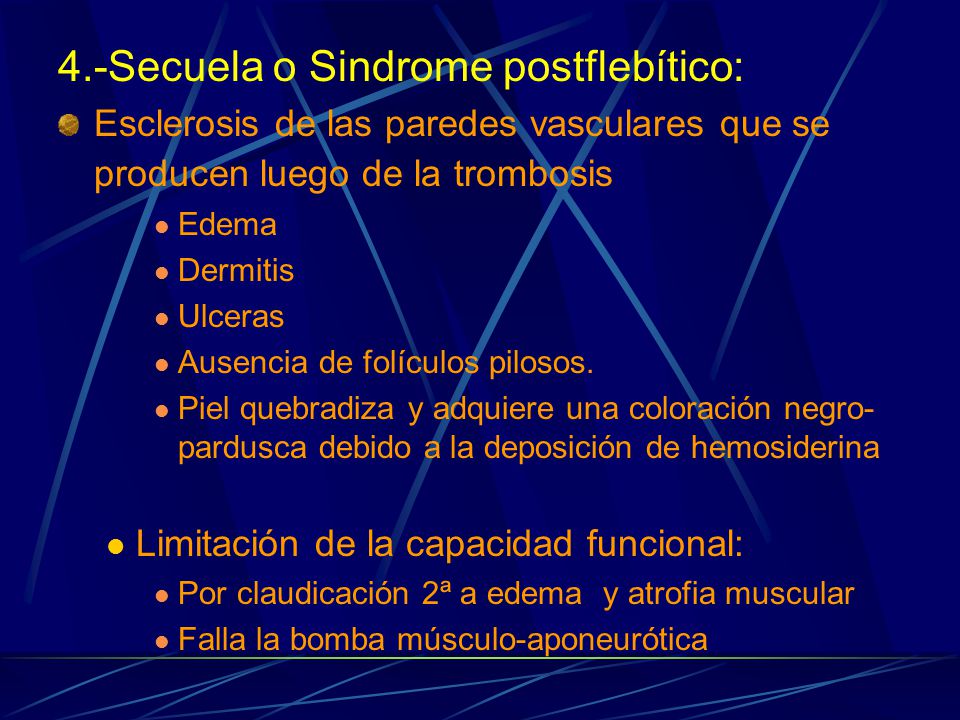 4.-Secuela o Sindrome postflebítico:

Esclerosis de las paredes vasculares que se producen luego de la trombosis

Edema

Dermitis

Ulceras

Ausencia de folículos pilosos.

Piel quebradiza y adquiere una coloración negro-pardusca debido a la deposición de hemosiderina

Limitación de la capacidad funcional:

Por claudicación 2ª a edema y atrofia muscular

Falla la bomba músculo-aponeurótica